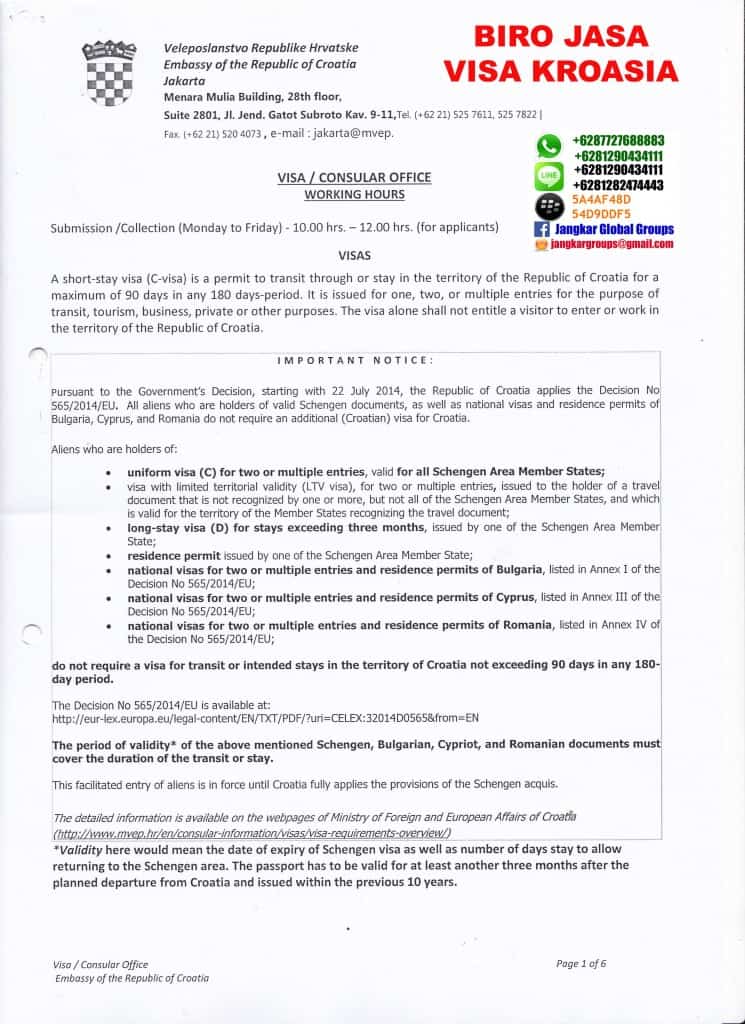 Veleposlanstvo Republike Hrvatske
Embassy of the Republic of Croatia
Jakarta
Menara Mulia Building, 28th floor,
Suite 2801, Jl. Jend. Gatot Subroto Kav. 9-11, Tel. (+62 21) 525 7611, 525 7822 |
Fax. (+62 21) 520 4073 , e-mail : jakarta@mvep.

BIRO JASA
VISA KROASIA

+6287727688883
+6281290434111
+6281290434111
+6281282474443
5A4AF48D
54D9DDF5
Jangkar Global Groups
jangkargroups@gmail.com

VISA / CONSULAR OFFICE
WORKING HOURS

Submission /Collection (Monday to Friday) - 10.00 hrs. – 12.00 hrs. (for applicants)

VISAS

A short-stay visa (C-visa) is a permit to transit through or stay in the territory of the Republic of Croatia for a maximum of 90 days in any 180 days-period. It is issued for one, two, or multiple entries for the purpose of transit, tourism, business, private or other purposes. The visa alone shall not entitle a visitor to enter or work in the territory of the Republic of Croatia.

IMPORTANT NOTICE:

Pursuant to the Government's Decision, starting with 22 July 2014, the Republic of Croatia applies the Decision No 565/2014/EU. All aliens who are holders of valid Schengen documents, as well as national visas and residence permits of Bulgaria, Cyprus, and Romania do not require an additional (Croatian) visa for Croatia.

Aliens who are holders of:

• uniform visa (C) for two or multiple entries, valid for all Schengen Area Member States;
• visa with limited territorial validity (LTV visa), for two or multiple entries, issued to the holder of a travel document that is not recognized by one or more, but not all of the Schengen Area Member States, and which is valid for the territory of the Member States recognizing the travel document;
• long-stay visa (D) for stays exceeding three months, issued by one of the Schengen Area Member State;
• residence permit issued by one of the Schengen Area Member State;
• national visas for two or multiple entries and residence permits of Bulgaria, listed in Annex I of the Decision No 565/2014/EU;
• national visas for two or multiple entries and residence permits of Cyprus, listed in Annex III of the Decision No 565/2014/EU;
• national visas for two or multiple entries and residence permits of Romania, listed in Annex IV of the Decision No 565/2014/EU;

do not require a visa for transit or intended stays in the territory of Croatia not exceeding 90 days in any 180-day period.

The Decision No 565/2014/EU is available at:
http://eur-lex.europa.eu/legal-content/EN/TXT/PDF/?uri=CELEX:32014D0565&from=EN

The period of validity* of the above mentioned Schengen, Bulgarian, Cypriot, and Romanian documents must cover the duration of the transit or stay.

This facilitated entry of aliens is in force until Croatia fully applies the provisions of the Schengen acquis.

The detailed information is available on the webpages of Ministry of Foreign and European Affairs of Croatia (http://www.mvep.hr/en/consular-information/visas/visa-requirements-overview/)

*Validity here would mean the date of expiry of Schengen visa as well as number of days stay to allow returning to the Schengen area. The passport has to be valid for at least another three months after the planned departure from Croatia and issued within the previous 10 years.

Visa / Consular Office
Embassy of the Republic of Croatia

Page 1 of 6